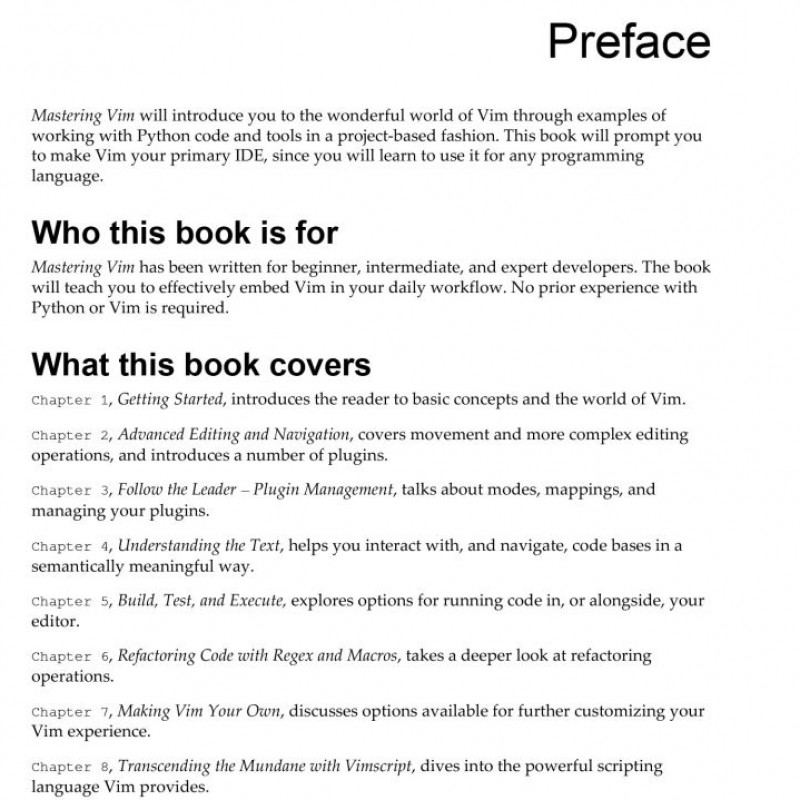 Preface

Mastering Vim will introduce you to the wonderful world of Vim through examples of working with Python code and tools in a project-based fashion. This book will prompt you to make Vim your primary IDE, since you will learn to use it for any programming language.

Who this book is for

Mastering Vim has been written for beginner, intermediate, and expert developers. The book will teach you to effectively embed Vim in your daily workflow. No prior experience with Python or Vim is required.

What this book covers

Chapter 1, Getting Started, introduces the reader to basic concepts and the world of Vim.

Chapter 2, Advanced Editing and Navigation, covers movement and more complex editing operations, and introduces a number of plugins.

Chapter 3, Follow the Leader – Plugin Management, talks about modes, mappings, and managing your plugins.

Chapter 4, Understanding the Text, helps you interact with, and navigate, code bases in a semantically meaningful way.

Chapter 5, Build, Test, and Execute, explores options for running code in, or alongside, your editor.

Chapter 6, Refactoring Code with Regex and Macros, takes a deeper look at refactoring operations.

Chapter 7, Making Vim Your Own, discusses options available for further customizing your Vim experience.

Chapter 8, Transcending the Mundane with Vimscript, dives into the powerful scripting language Vim provides.